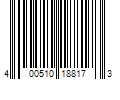 4 00510 18817 3